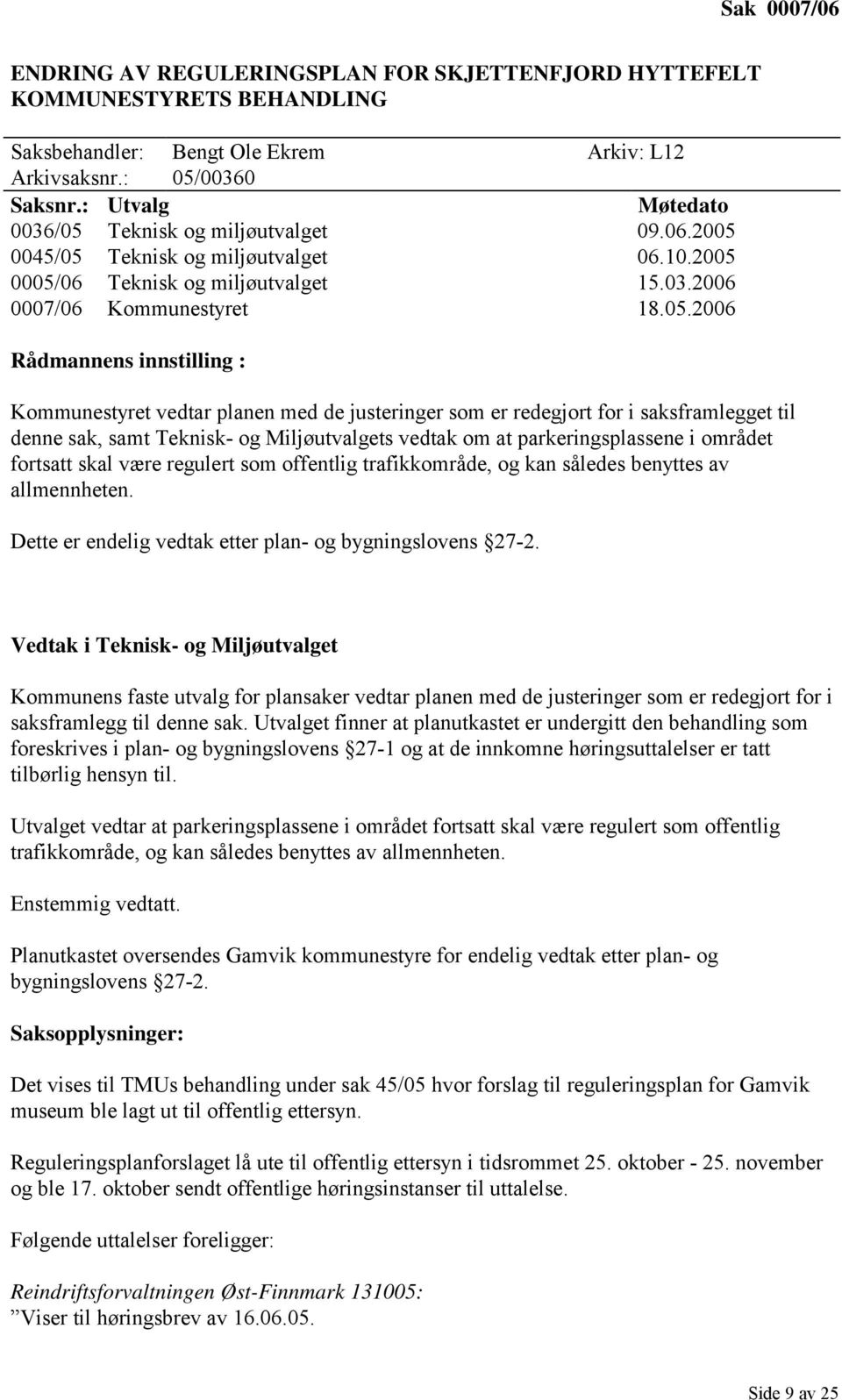 Sak 0007/06

ENDRING AV REGULERINGSPLAN FOR SKJETTENFJORD HYTTEFELT KOMMUNESTYRETS BEHANDLING

Saksbehandler: Bengt Ole Ekrem Arkiv: L12
Arkivsaksnr.: 05/00360

| Saksnr.: | Utvalg | Møtedato |
|---|---|---|
| 0036/05 | Teknisk og miljøutvalget | 09.06.2005 |
| 0045/05 | Teknisk og miljøutvalget | 06.10.2005 |
| 0005/06 | Teknisk og miljøutvalget | 15.03.2006 |
| 0007/06 | Kommunestyret | 18.05.2006 |

Rådmannens innstilling :

Kommunestyret vedtar planen med de justeringer som er redegjort for i saksframlegget til denne sak, samt Teknisk- og Miljøutvalgets vedtak om at parkeringsplassene i området fortsatt skal være regulert som offentlig trafikkområde, og kan således benyttes av allmennheten.

Dette er endelig vedtak etter plan- og bygningslovens §27-2.

Vedtak i Teknisk- og Miljøutvalget

Kommunens faste utvalg for plansaker vedtar planen med de justeringer som er redegjort for i saksframlegg til denne sak. Utvalget finner at planutkastet er undergitt den behandling som foreskrives i plan- og bygningslovens §27-1 og at de innkomne høringsuttalelser er tatt tilbørlig hensyn til.

Utvalget vedtar at parkeringsplassene i området fortsatt skal være regulert som offentlig trafikkområde, og kan således benyttes av allmennheten.

Enstemmig vedtatt.

Planutkastet oversendes Gamvik kommunestyre for endelig vedtak etter plan- og bygningslovens §27-2.

Saksopplysninger:

Det vises til TMUs behandling under sak 45/05 hvor forslag til reguleringsplan for Gamvik museum ble lagt ut til offentlig ettersyn.

Reguleringsplanforslaget lå ute til offentlig ettersyn i tidsrommet 25. oktober - 25. november og ble 17. oktober sendt offentlige høringsinstanser til uttalelse.

Følgende uttalelser foreligger:

Reindriftsforvaltningen Øst-Finnmark 131005:
”Viser til høringsbrev av 16.06.05.

Side 9 av 25